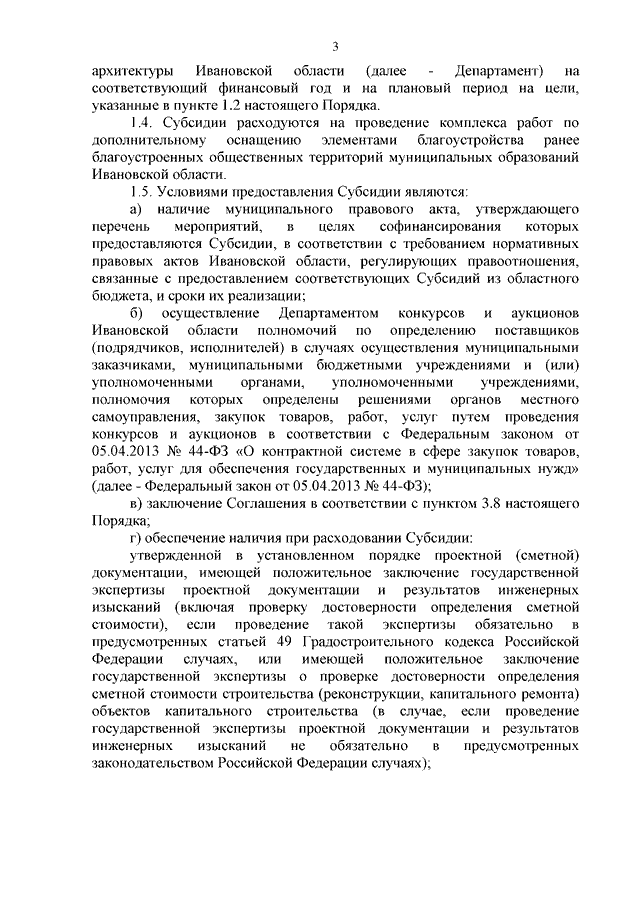 3

архитектуры Ивановской области (далее - Департамент) на соответствующий финансовый год и на плановый период на цели, указанные в пункте 1.2 настоящего Порядка.

1.4. Субсидии расходуются на проведение комплекса работ по дополнительному оснащению элементами благоустройства ранее благоустроенных общественных территорий муниципальных образований Ивановской области.

1.5. Условиями предоставления Субсидии являются:

а) наличие муниципального правового акта, утверждающего перечень мероприятий, в целях софинансирования которых предоставляются Субсидии, в соответствии с требованием нормативных правовых актов Ивановской области, регулирующих правоотношения, связанные с предоставлением соответствующих Субсидий из областного бюджета, и сроки их реализации;

б) осуществление Департаментом конкурсов и аукционов Ивановской области полномочий по определению поставщиков (подрядчиков, исполнителей) в случаях осуществления муниципальными заказчиками, муниципальными бюджетными учреждениями и (или) уполномоченными органами, уполномоченными учреждениями, полномочия которых определены решениями органов местного самоуправления, закупок товаров, работ, услуг путем проведения конкурсов и аукционов в соответствии с Федеральным законом от 05.04.2013 № 44-ФЗ «О контрактной системе в сфере закупок товаров, работ, услуг для обеспечения государственных и муниципальных нужд» (далее - Федеральный закон от 05.04.2013 № 44-ФЗ);

в) заключение Соглашения в соответствии с пунктом 3.8 настоящего Порядка;

г) обеспечение наличия при расходовании Субсидии:

утвержденной в установленном порядке проектной (сметной) документации, имеющей положительное заключение государственной экспертизы проектной документации и результатов инженерных изысканий (включая проверку достоверности определения сметной стоимости), если проведение такой экспертизы обязательно в предусмотренных статьей 49 Градостроительного кодекса Российской Федерации случаях, или имеющей положительное заключение государственной экспертизы о проверке достоверности определения сметной стоимости строительства (реконструкции, капитального ремонта) объектов капитального строительства (в случае, если проведение государственной экспертизы проектной документации и результатов инженерных изысканий не обязательно в предусмотренных законодательством Российской Федерации случаях);